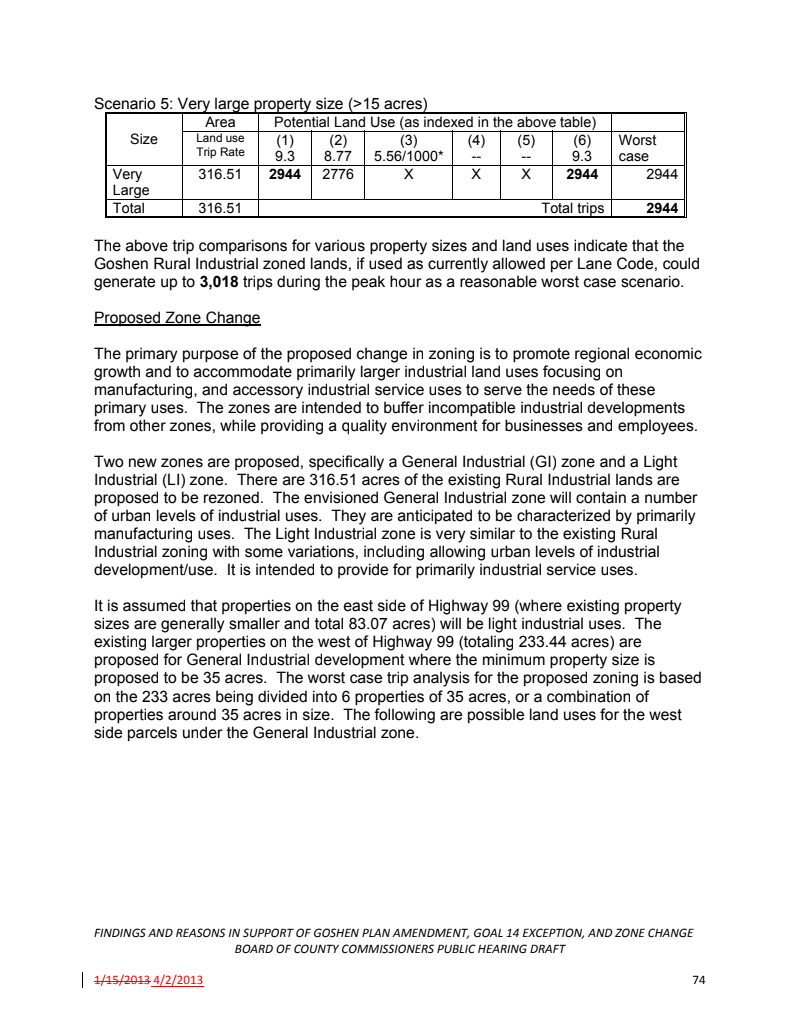 Scenario 5: Very large property size (>15 acres)

| Size | Area | Potential Land Use (as indexed in the above table) | | | | | | |
|---|---|---|---|---|---|---|---|---|
| | Land use Trip Rate | (1) 9.3 | (2) 8.77 | (3) 5.56/1000* | (4) -- | (5) -- | (6) 9.3 | Worst case |
| Very Large | 316.51 | **2944** | 2776 | X | X | X | **2944** | 2944 |
| Total | 316.51 | | | | | | Total trips | **2944** |

The above trip comparisons for various property sizes and land uses indicate that the Goshen Rural Industrial zoned lands, if used as currently allowed per Lane Code, could generate up to **3,018** trips during the peak hour as a reasonable worst case scenario.

Proposed Zone Change

The primary purpose of the proposed change in zoning is to promote regional economic growth and to accommodate primarily larger industrial land uses focusing on manufacturing, and accessory industrial service uses to serve the needs of these primary uses. The zones are intended to buffer incompatible industrial developments from other zones, while providing a quality environment for businesses and employees.

Two new zones are proposed, specifically a General Industrial (GI) zone and a Light Industrial (LI) zone. There are 316.51 acres of the existing Rural Industrial lands are proposed to be rezoned. The envisioned General Industrial zone will contain a number of urban levels of industrial uses. They are anticipated to be characterized by primarily manufacturing uses. The Light Industrial zone is very similar to the existing Rural Industrial zoning with some variations, including allowing urban levels of industrial development/use. It is intended to provide for primarily industrial service uses.

It is assumed that properties on the east side of Highway 99 (where existing property sizes are generally smaller and total 83.07 acres) will be light industrial uses. The existing larger properties on the west of Highway 99 (totaling 233.44 acres) are proposed for General Industrial development where the minimum property size is proposed to be 35 acres. The worst case trip analysis for the proposed zoning is based on the 233 acres being divided into 6 properties of 35 acres, or a combination of properties around 35 acres in size. The following are possible land uses for the west side parcels under the General Industrial zone.

FINDINGS AND REASONS IN SUPPORT OF GOSHEN PLAN AMENDMENT, GOAL 14 EXCEPTION, AND ZONE CHANGE
BOARD OF COUNTY COMMISSIONERS PUBLIC HEARING DRAFT

1/15/2013 4/2/2013 74